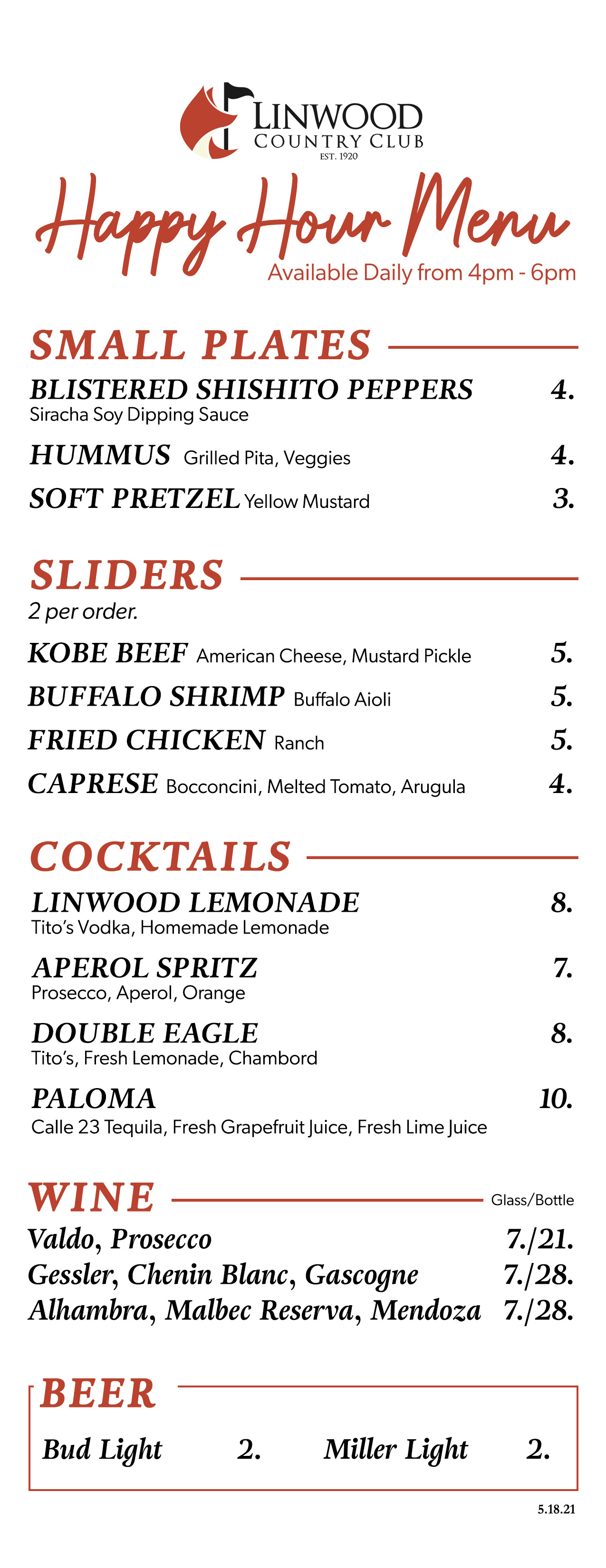 LINWOOD
COUNTRY CLUB
EST. 1920

Happy Hour Menu
Available Daily from 4pm - 6pm

SMALL PLATES

BLISTERED SHISHITO PEPPERS 4.
Siracha Soy Dipping Sauce

HUMMUS Grilled Pita, Veggies 4.

SOFT PRETZEL Yellow Mustard 3.

SLIDERS
2 per order.

KOBE BEEF American Cheese, Mustard Pickle 5.

BUFFALO SHRIMP Buffalo Aioli 5.

FRIED CHICKEN Ranch 5.

CAPRESE Bocconcini, Melted Tomato, Arugula 4.

COCKTAILS

LINWOOD LEMONADE 8.
Tito's Vodka, Homemade Lemonade

APEROL SPRITZ 7.
Prosecco, Aperol, Orange

DOUBLE EAGLE 8.
Tito's, Fresh Lemonade, Chambord

PALOMA 10.
Calle 23 Tequila, Fresh Grapefruit Juice, Fresh Lime Juice

WINE Glass/Bottle

Valdo, Prosecco 7./21.
Gessler, Chenin Blanc, Gascogne 7./28.
Alhambra, Malbec Reserva, Mendoza 7./28.

BEER

Bud Light 2. Miller Light 2.

5.18.21